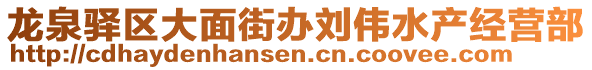 龙泉驿区大面街办刘伟水产经营部
http://cdhaydenhansen.cn.coovee.com